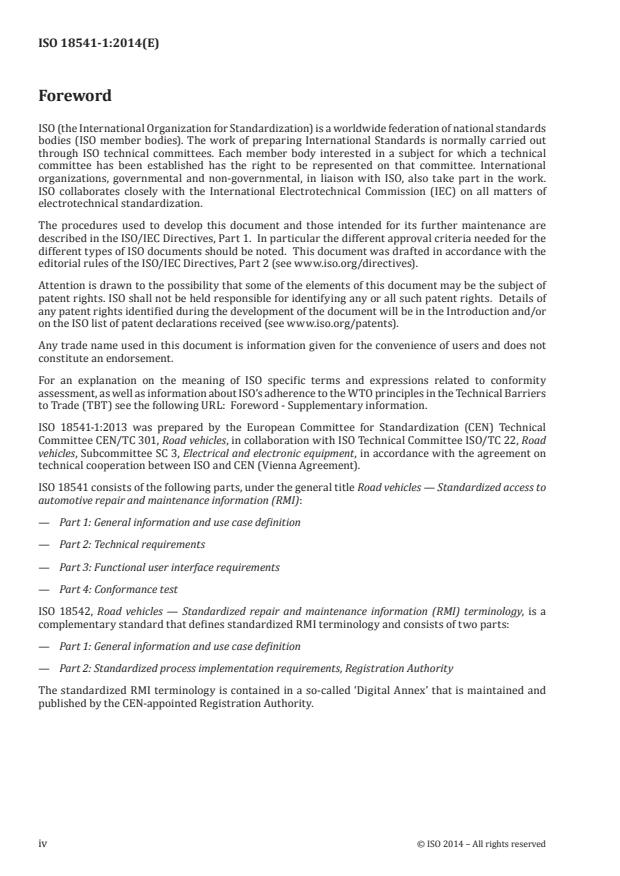 ISO 18541-1:2014(E)

Foreword

ISO (the International Organization for Standardization) is a worldwide federation of national standards bodies (ISO member bodies). The work of preparing International Standards is normally carried out through ISO technical committees. Each member body interested in a subject for which a technical committee has been established has the right to be represented on that committee. International organizations, governmental and non-governmental, in liaison with ISO, also take part in the work. ISO collaborates closely with the International Electrotechnical Commission (IEC) on all matters of electrotechnical standardization.

The procedures used to develop this document and those intended for its further maintenance are described in the ISO/IEC Directives, Part 1. In particular the different approval criteria needed for the different types of ISO documents should be noted. This document was drafted in accordance with the editorial rules of the ISO/IEC Directives, Part 2 (see www.iso.org/directives).

Attention is drawn to the possibility that some of the elements of this document may be the subject of patent rights. ISO shall not be held responsible for identifying any or all such patent rights. Details of any patent rights identified during the development of the document will be in the Introduction and/or on the ISO list of patent declarations received (see www.iso.org/patents).

Any trade name used in this document is information given for the convenience of users and does not constitute an endorsement.

For an explanation on the meaning of ISO specific terms and expressions related to conformity assessment, as well as information about ISO's adherence to the WTO principles in the Technical Barriers to Trade (TBT) see the following URL: Foreword - Supplementary information.

ISO 18541-1:2013 was prepared by the European Committee for Standardization (CEN) Technical Committee CEN/TC 301, Road vehicles, in collaboration with ISO Technical Committee ISO/TC 22, Road vehicles, Subcommittee SC 3, Electrical and electronic equipment, in accordance with the agreement on technical cooperation between ISO and CEN (Vienna Agreement).

ISO 18541 consists of the following parts, under the general title Road vehicles — Standardized access to automotive repair and maintenance information (RMI):

— Part 1: General information and use case definition

— Part 2: Technical requirements

— Part 3: Functional user interface requirements

— Part 4: Conformance test

ISO 18542, Road vehicles — Standardized repair and maintenance information (RMI) terminology, is a complementary standard that defines standardized RMI terminology and consists of two parts:

— Part 1: General information and use case definition

— Part 2: Standardized process implementation requirements, Registration Authority

The standardized RMI terminology is contained in a so-called 'Digital Annex' that is maintained and published by the CEN-appointed Registration Authority.

iv

© ISO 2014 – All rights reserved